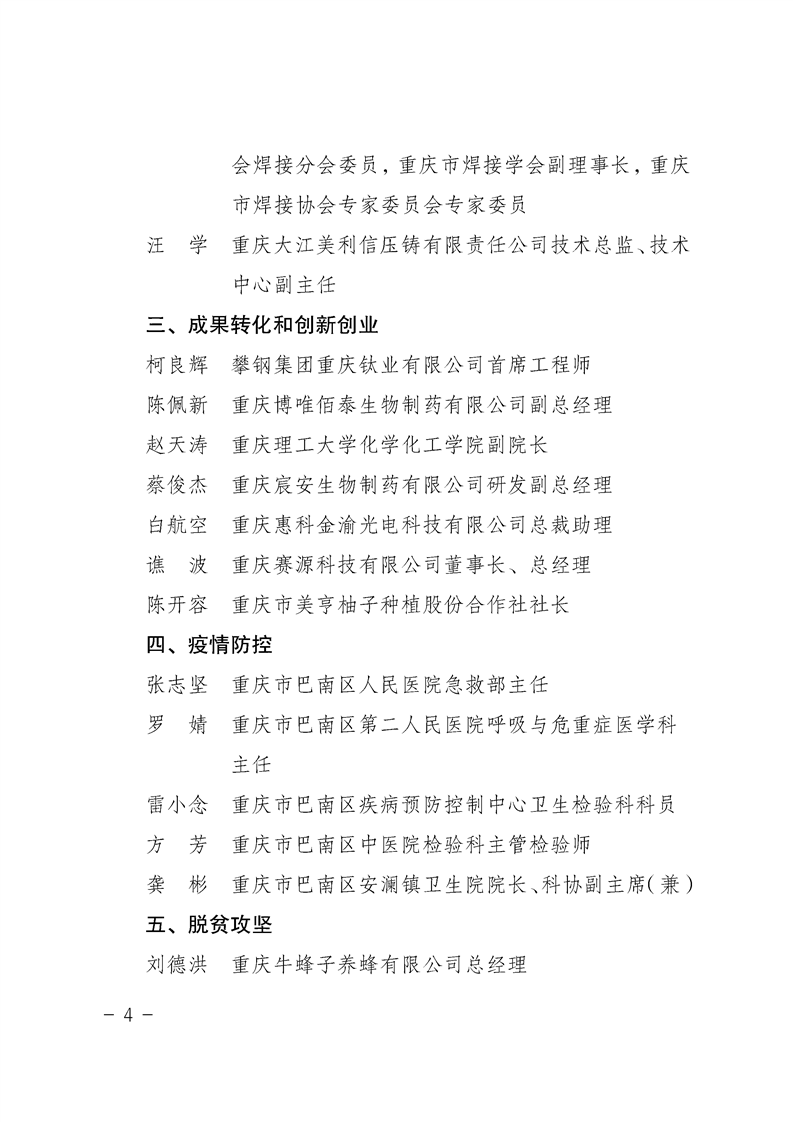 会焊接分会委员，重庆市焊接学会副理事长，重庆市焊接协会专家委员会专家委员

汪　学　重庆大江美利信压铸有限责任公司技术总监、技术中心副主任

三、成果转化和创新创业

柯良辉　攀钢集团重庆钛业有限公司首席工程师

陈佩新　重庆博唯佰泰生物制药有限公司副总经理

赵天涛　重庆理工大学化学化工学院副院长

蔡俊杰　重庆宸安生物制药有限公司研发副总经理

白航空　重庆惠科金渝光电科技有限公司总裁助理

谯　波　重庆赛源科技有限公司董事长、总经理

陈开容　重庆市美亨柚子种植股份合作社社长

四、疫情防控

张志坚　重庆市巴南区人民医院急救部主任

罗　婧　重庆市巴南区第二人民医院呼吸与危重症医学科主任

雷小念　重庆市巴南区疾病预防控制中心卫生检验科科员

方　芳　重庆市巴南区中医院检验科主管检验师

龚　彬　重庆市巴南区安澜镇卫生院院长、科协副主席（兼）

五、脱贫攻坚

刘德洪　重庆牛蜂子养蜂有限公司总经理

－ 4 －